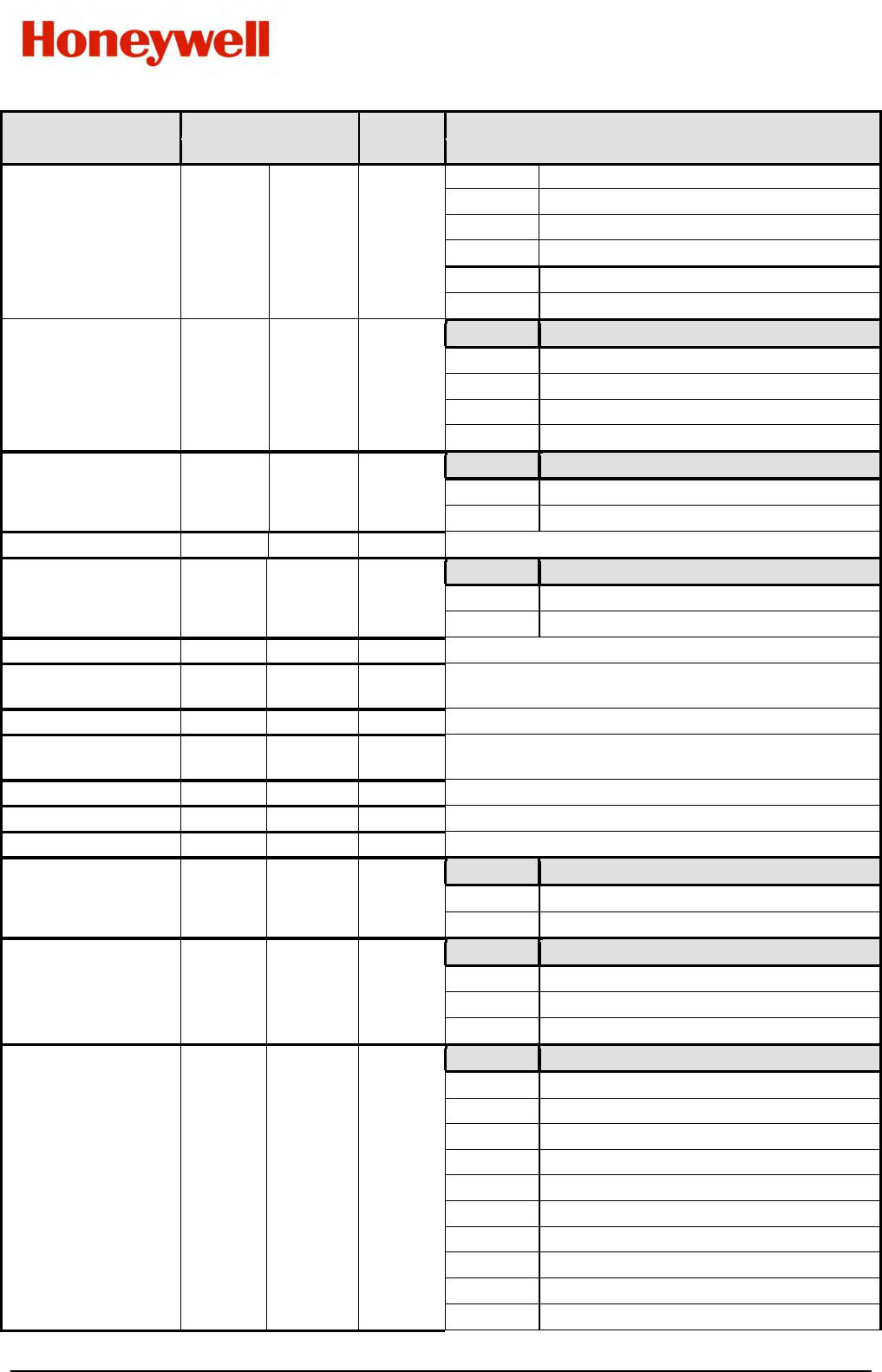 Honeywell